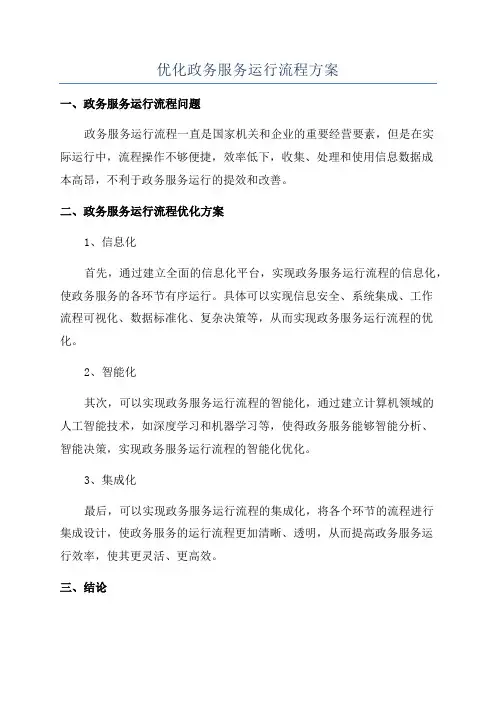 优化政务服务运行流程方案

一、政务服务运行流程问题

政务服务运行流程一直是国家机关和企业的重要经营要素，但是在实际运行中，流程操作不够便捷，效率低下，收集、处理和使用信息数据成本高昂，不利于政务服务运行的提效和改善。

二、政务服务运行流程优化方案

1、信息化

首先，通过建立全面的信息化平台，实现政务服务运行流程的信息化，使政务服务的各环节有序运行。具体可以实现信息安全、系统集成、工作流程可视化、数据标准化、复杂决策等，从而实现政务服务运行流程的优化。

2、智能化

其次，可以实现政务服务运行流程的智能化，通过建立计算机领域的人工智能技术，如深度学习和机器学习等，使得政务服务能够智能分析、智能决策，实现政务服务运行流程的智能化优化。

3、集成化

最后，可以实现政务服务运行流程的集成化，将各个环节的流程进行集成设计，使政务服务的运行流程更加清晰、透明，从而提高政务服务运行效率，使其更灵活、更高效。

三、结论